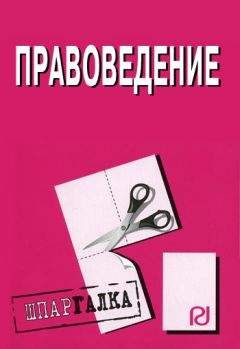 ПРАВОВЕДЕНИЕ

ШПАРГАЛКА